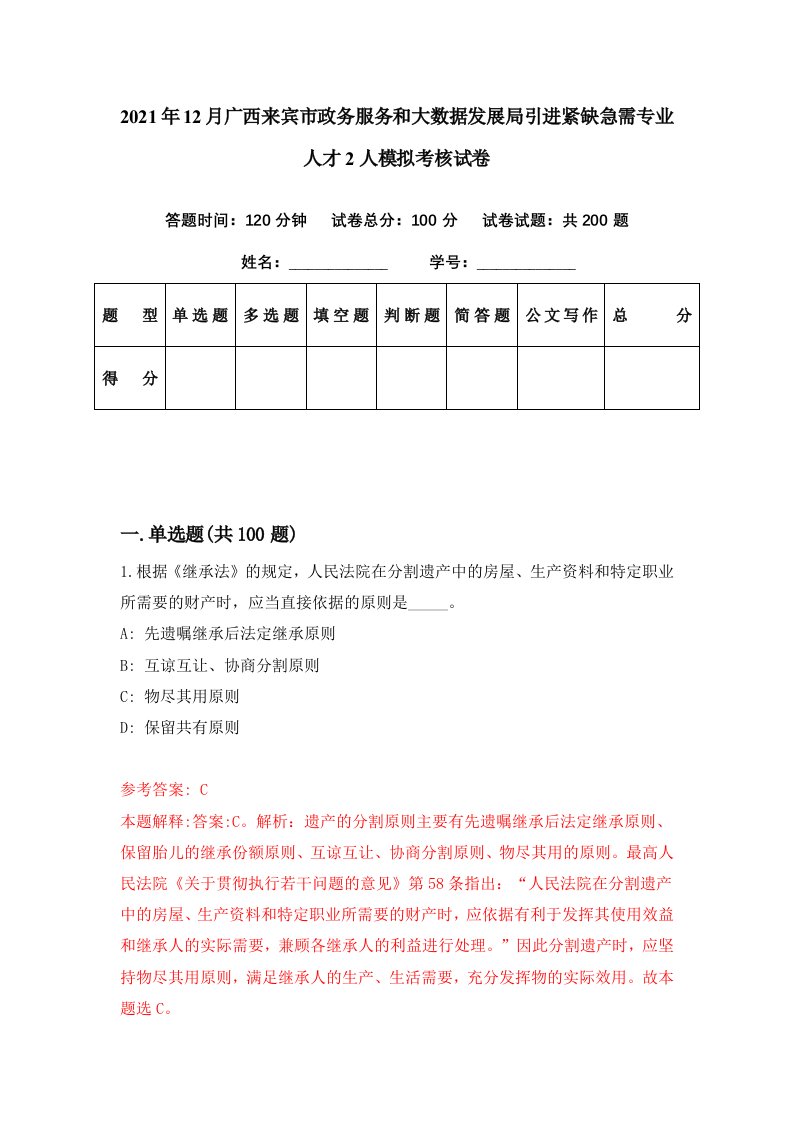 2021年12月广西来宾市政务服务和大数据发展局引进紧缺急需专业人才2人模拟考核试卷

答题时间：120分钟　试卷总分：100分　试卷试题：共200题

姓名：____________　学号：____________

| 题　型 | 单选题 | 多选题 | 填空题 | 判断题 | 简答题 | 公文写作 | 总　分 |
|---|---|---|---|---|---|---|---|
| 得　分 | | | | | | | |

一.单选题(共100题)

1.根据《继承法》的规定，人民法院在分割遗产中的房屋、生产资料和特定职业所需要的财产时，应当直接依据的原则是_____。

A: 先遗嘱继承后法定继承原则

B: 互谅互让、协商分割原则

C: 物尽其用原则

D: 保留共有原则

参考答案: C

本题解释:答案:C。解析：遗产的分割原则主要有先遗嘱继承后法定继承原则、保留胎儿的继承份额原则、互谅互让、协商分割原则、物尽其用的原则。最高人民法院《关于贯彻执行若干问题的意见》第58条指出：“人民法院在分割遗产中的房屋、生产资料和特定职业所需要的财产时，应依据有利于发挥其使用效益和继承人的实际需要，兼顾各继承人的利益进行处理。”因此分割遗产时，应坚持物尽其用原则，满足继承人的生产、生活需要，充分发挥物的实际效用。故本题选C。